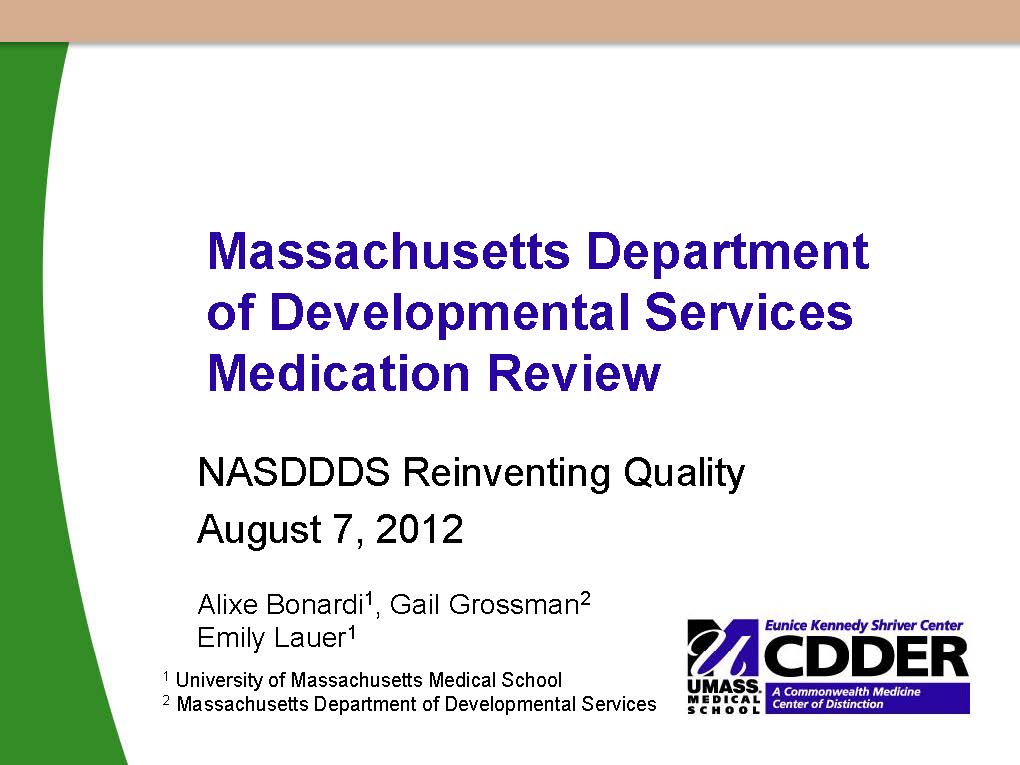 Massachusetts Department of Developmental Services Medication Review

NASDDDS Reinventing Quality

August 7, 2012

Alixe Bonardi$^1$, Gail Grossman$^2$
Emily Lauer$^1$

$^1$ University of Massachusetts Medical School
$^2$ Massachusetts Department of Developmental Services

UMASS. MEDICAL SCHOOL

Eunice Kennedy Shriver Center

CDDER

A Commonwealth Medicine Center of Distinction